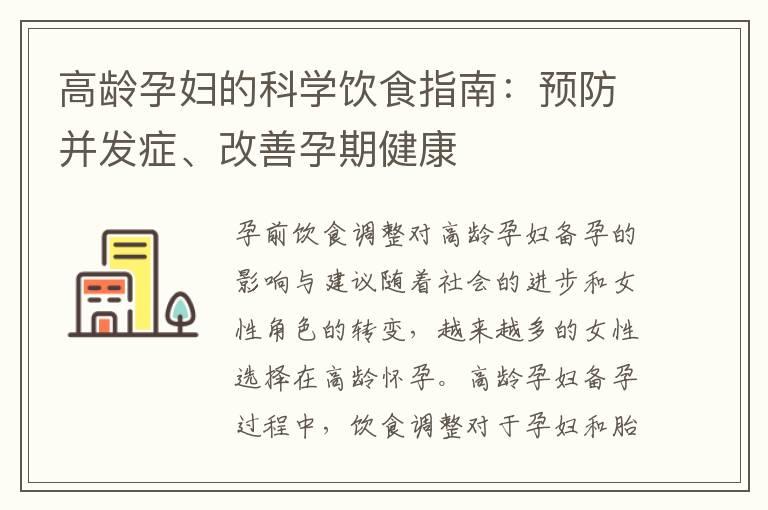 高龄孕妇的科学饮食指南：预防并发症、改善孕期健康

孕前饮食调整对高龄孕妇备孕的影响与建议随着社会的进步和女性角色的转变，越来越多的女性选择在高龄怀孕。高龄孕妇备孕过程中，饮食调整对于孕妇和胎